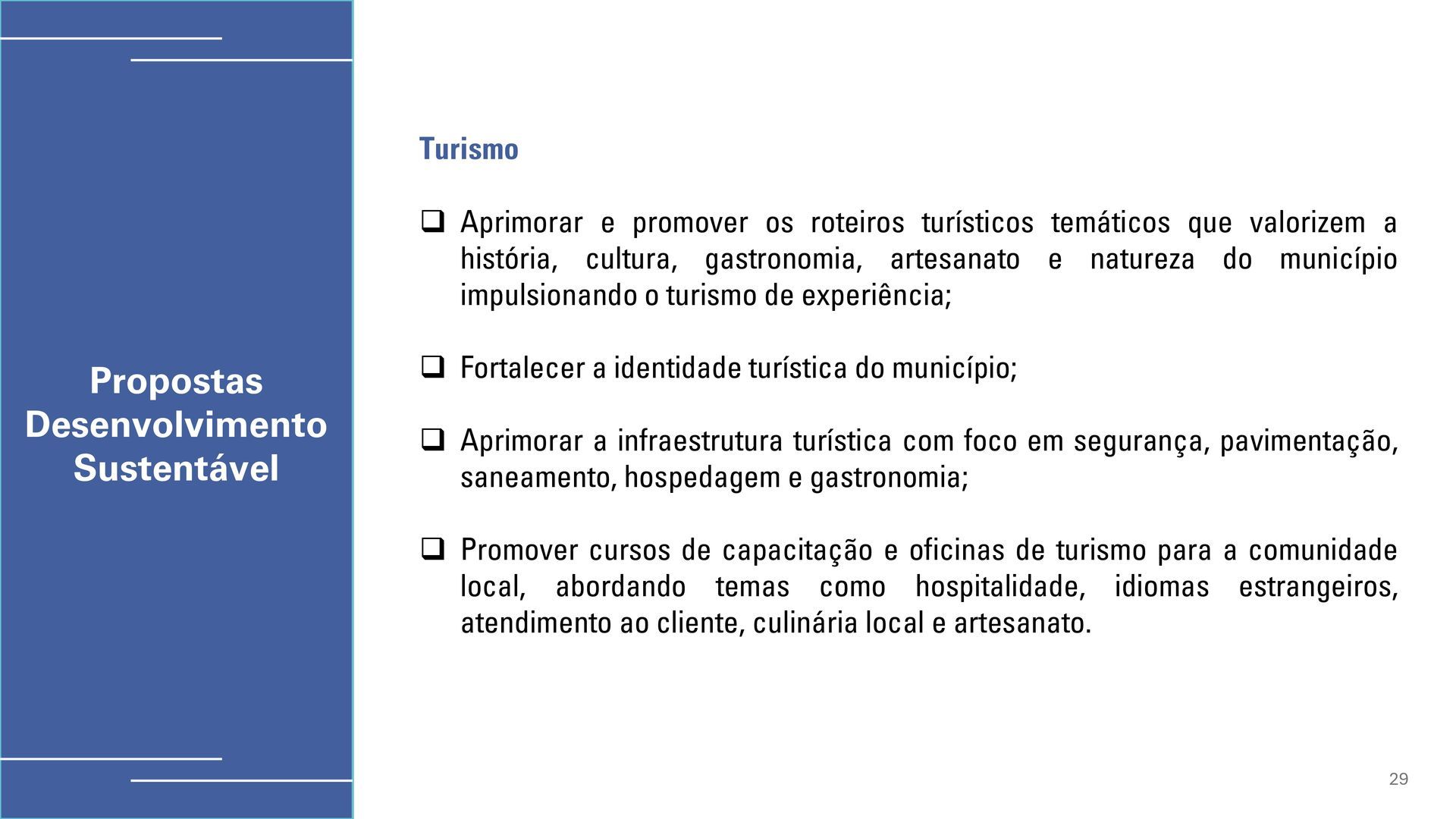 Propostas Desenvolvimento Sustentável

Turismo

❑ Aprimorar e promover os roteiros turísticos temáticos que valorizem a história, cultura, gastronomia, artesanato e natureza do município impulsionando o turismo de experiência;

❑ Fortalecer a identidade turística do município;

❑ Aprimorar a infraestrutura turística com foco em segurança, pavimentação, saneamento, hospedagem e gastronomia;

❑ Promover cursos de capacitação e oficinas de turismo para a comunidade local, abordando temas como hospitalidade, idiomas estrangeiros, atendimento ao cliente, culinária local e artesanato.

29